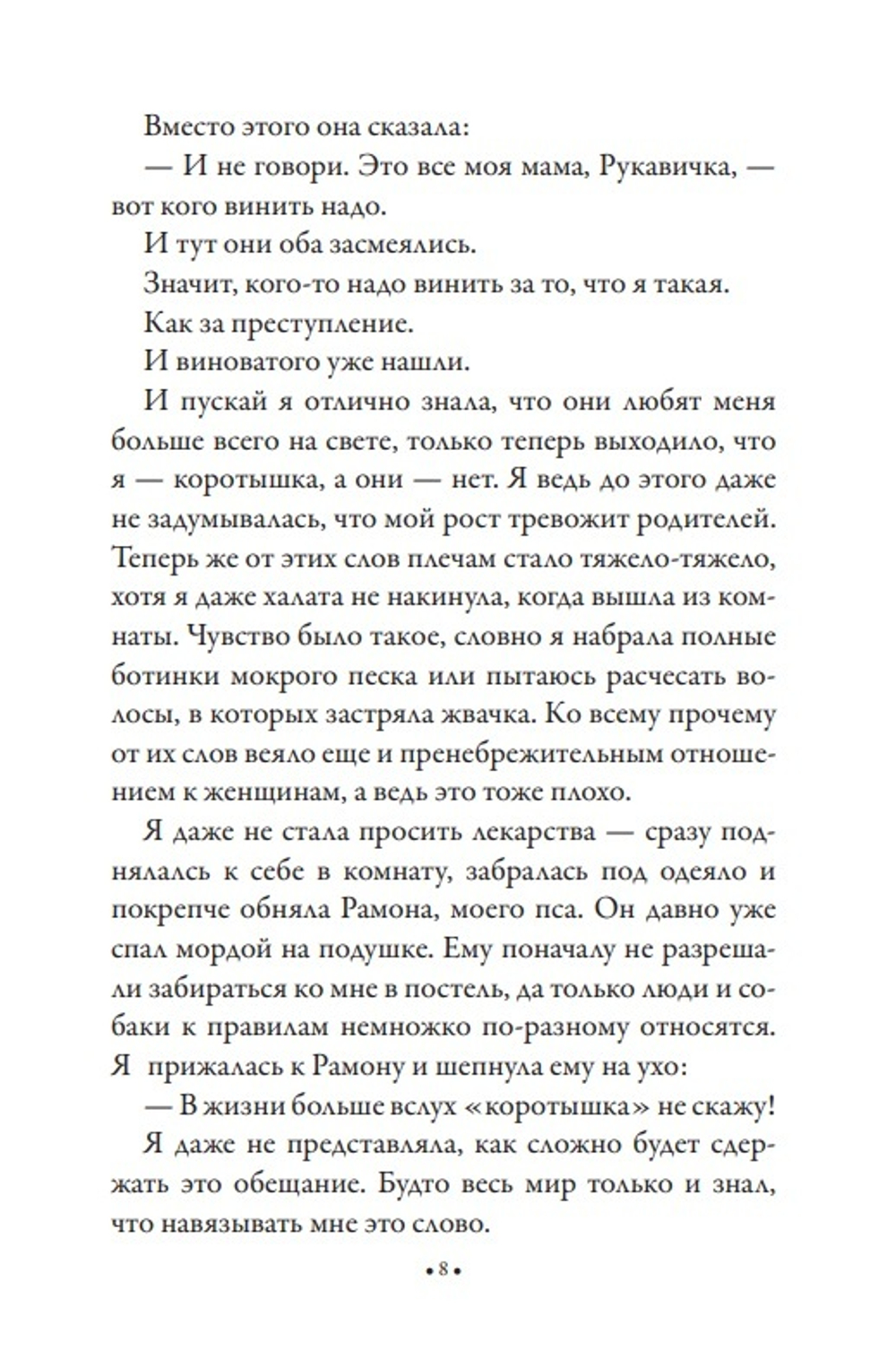 Вместо этого она сказала:

— И не говори. Это все моя мама, Рукавичка, — вот кого винить надо.

И тут они оба засмеялись.

Значит, кого-то надо винить за то, что я такая.

Как за преступление.

И виноватого уже нашли.

И пускай я отлично знала, что они любят меня больше всего на свете, только теперь выходило, что я — коротышка, а они — нет. Я ведь до этого даже не задумывалась, что мой рост тревожит родителей. Теперь же от этих слов плечам стало тяжело-тяжело, хотя я даже халата не накинула, когда вышла из комнаты. Чувство было такое, словно я набрала полные ботинки мокрого песка или пытаюсь расчесать волосы, в которых застряла жвачка. Ко всему прочему от их слов веяло еще и пренебрежительным отношением к женщинам, а ведь это тоже плохо.

Я даже не стала просить лекарства — сразу поднялась к себе в комнату, забралась под одеяло и покрепче обняла Рамона, моего пса. Он давно уже спал мордой на подушке. Ему поначалу не разрешали забираться ко мне в постель, да только люди и собаки к правилам немножко по-разному относятся. Я прижалась к Рамону и шепнула ему на ухо:

— В жизни больше вслух «коротышка» не скажу!

Я даже не представляла, как сложно будет сдержать это обещание. Будто весь мир только и знал, что навязывать мне это слово.

• 8 •